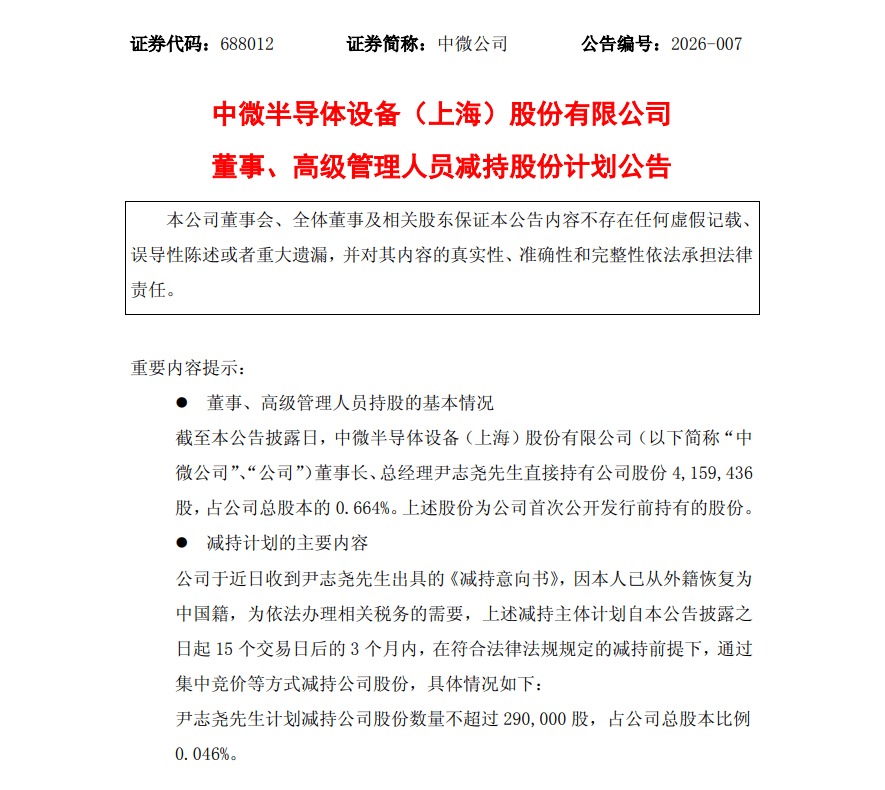 证券代码：688012　　证券简称：中微公司　　公告编号：2026-007

中微半导体设备（上海）股份有限公司

董事、高级管理人员减持股份计划公告

本公司董事会、全体董事及相关股东保证本公告内容不存在任何虚假记载、误导性陈述或者重大遗漏，并对其内容的真实性、准确性和完整性依法承担法律责任。

重要内容提示：

● 董事、高级管理人员持股的基本情况

截至本公告披露日，中微半导体设备（上海）股份有限公司（以下简称“中微公司”、“公司”）董事长、总经理尹志尧先生直接持有公司股份 4,159,436 股，占公司总股本的 0.664%。上述股份为公司首次公开发行前持有的股份。

● 减持计划的主要内容

公司于近日收到尹志尧先生出具的《减持意向书》，因本人已从外籍恢复为中国籍，为依法办理相关税务的需要，上述减持主体计划自本公告披露之日起 15 个交易日后的 3 个月内，在符合法律法规规定的减持前提下，通过集中竞价等方式减持公司股份，具体情况如下：

尹志尧先生计划减持公司股份数量不超过 290,000 股，占公司总股本比例 0.046%。